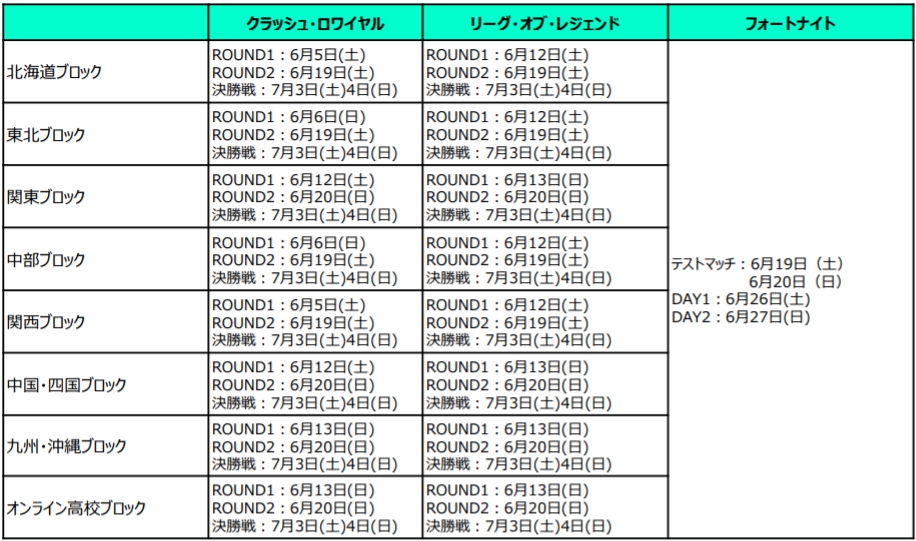 |  | クラッシュ・ロワイヤル | リーグ・オブ・レジェンド | フォートナイト |
|---|---|---|---|
| 北海道ブロック | ROUND1：6月5日(土) ROUND2：6月19日(土) 決勝戦：7月3日(土)4日(日) | ROUND1：6月12日(土) ROUND2：6月19日(土) 決勝戦：7月3日(土)4日(日) | テストマッチ：6月19日（土） 6月20日（日） DAY1：6月26日(土) DAY2：6月27日(日) |
| 東北ブロック | ROUND1：6月6日(日) ROUND2：6月19日(土) 決勝戦：7月3日(土)4日(日) | ROUND1：6月12日(土) ROUND2：6月19日(土) 決勝戦：7月3日(土)4日(日) | |
| 関東ブロック | ROUND1：6月12日(土) ROUND2：6月20日(日) 決勝戦：7月3日(土)4日(日) | ROUND1：6月13日(日) ROUND2：6月20日(日) 決勝戦：7月3日(土)4日(日) | |
| 中部ブロック | ROUND1：6月6日(日) ROUND2：6月19日(土) 決勝戦：7月3日(土)4日(日) | ROUND1：6月12日(土) ROUND2：6月19日(土) 決勝戦：7月3日(土)4日(日) | |
| 関西ブロック | ROUND1：6月5日(土) ROUND2：6月19日(土) 決勝戦：7月3日(土)4日(日) | ROUND1：6月12日(土) ROUND2：6月19日(土) 決勝戦：7月3日(土)4日(日) | |
| 中国・四国ブロック | ROUND1：6月12日(土) ROUND2：6月20日(日) 決勝戦：7月3日(土)4日(日) | ROUND1：6月13日(日) ROUND2：6月20日(日) 決勝戦：7月3日(土)4日(日) | |
| 九州・沖縄ブロック | ROUND1：6月13日(日) ROUND2：6月20日(日) 決勝戦：7月3日(土)4日(日) | ROUND1：6月13日(日) ROUND2：6月20日(日) 決勝戦：7月3日(土)4日(日) | |
| オンライン高校ブロック | ROUND1：6月13日(日) ROUND2：6月20日(日) 決勝戦：7月3日(土)4日(日) | ROUND1：6月13日(日) ROUND2：6月20日(日) 決勝戦：7月3日(土)4日(日) | |